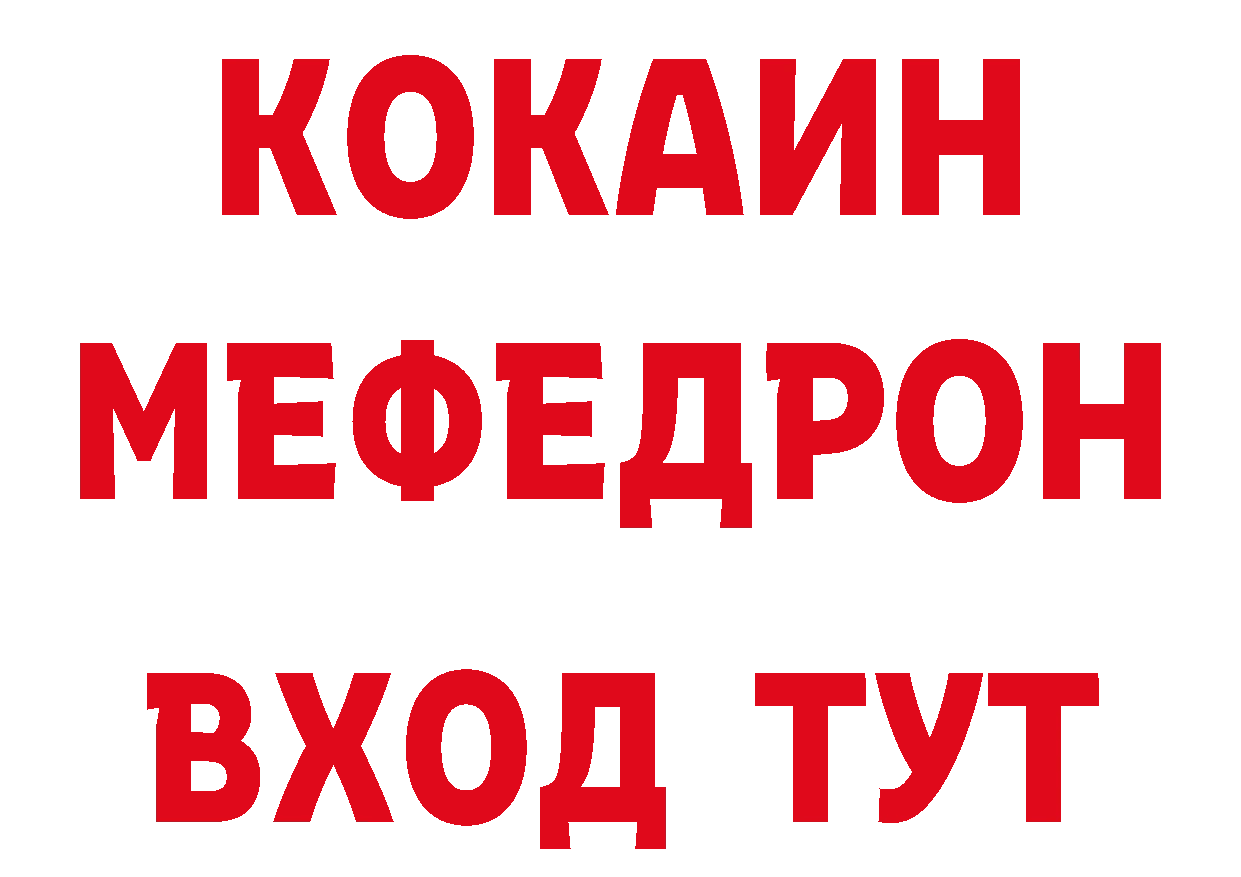 КОКАИН
МЕФЕДРОН
ВХОД ТУТ